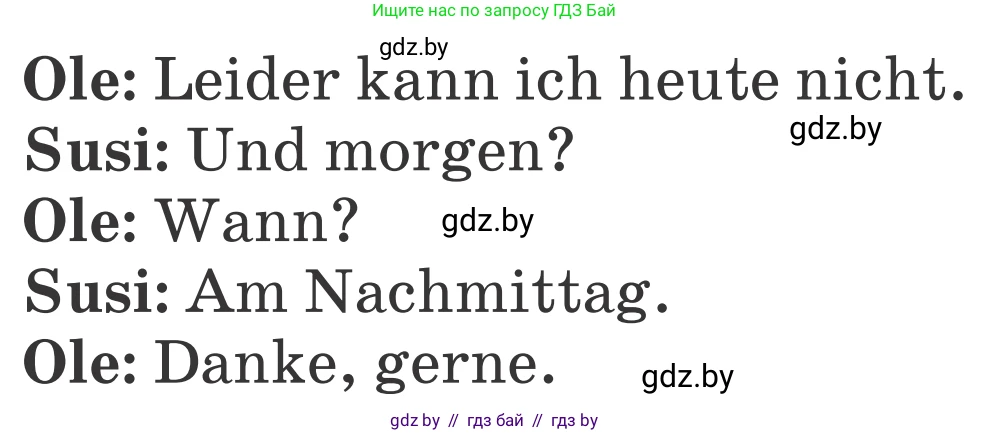 Ищите нас по запросу ГДЗ Бай

gdz.by

Ole: Leider kann ich heute nicht.

gdz.by

Susi: Und morgen?

Ole: Wann?

gdz.by

Susi: Am Nachmittag.

Ole: Danke, gerne.

gdz.by

gdz by // гдз бай // гдз by